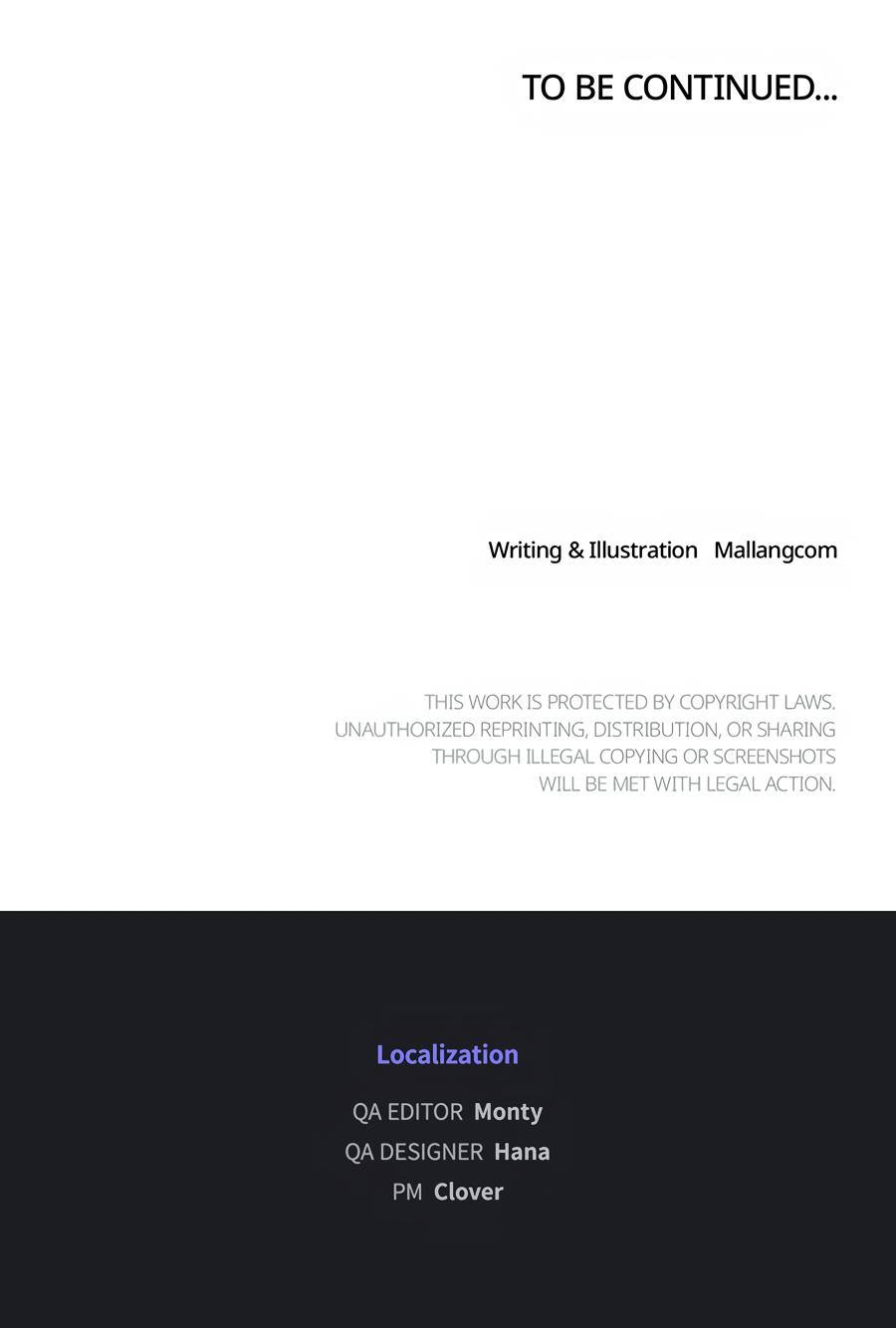 TO BE CONTINUED...

Writing & Illustration Mallangcom

THIS WORK IS PROTECTED BY COPYRIGHT LAWS. UNAUTHORIZED REPRINTING, DISTRIBUTION, OR SHARING THROUGH ILLEGAL COPYING OR SCREENSHOTS WILL BE MET WITH LEGAL ACTION.

Localization

QA EDITOR Monty
QA DESIGNER Hana
PM Clover